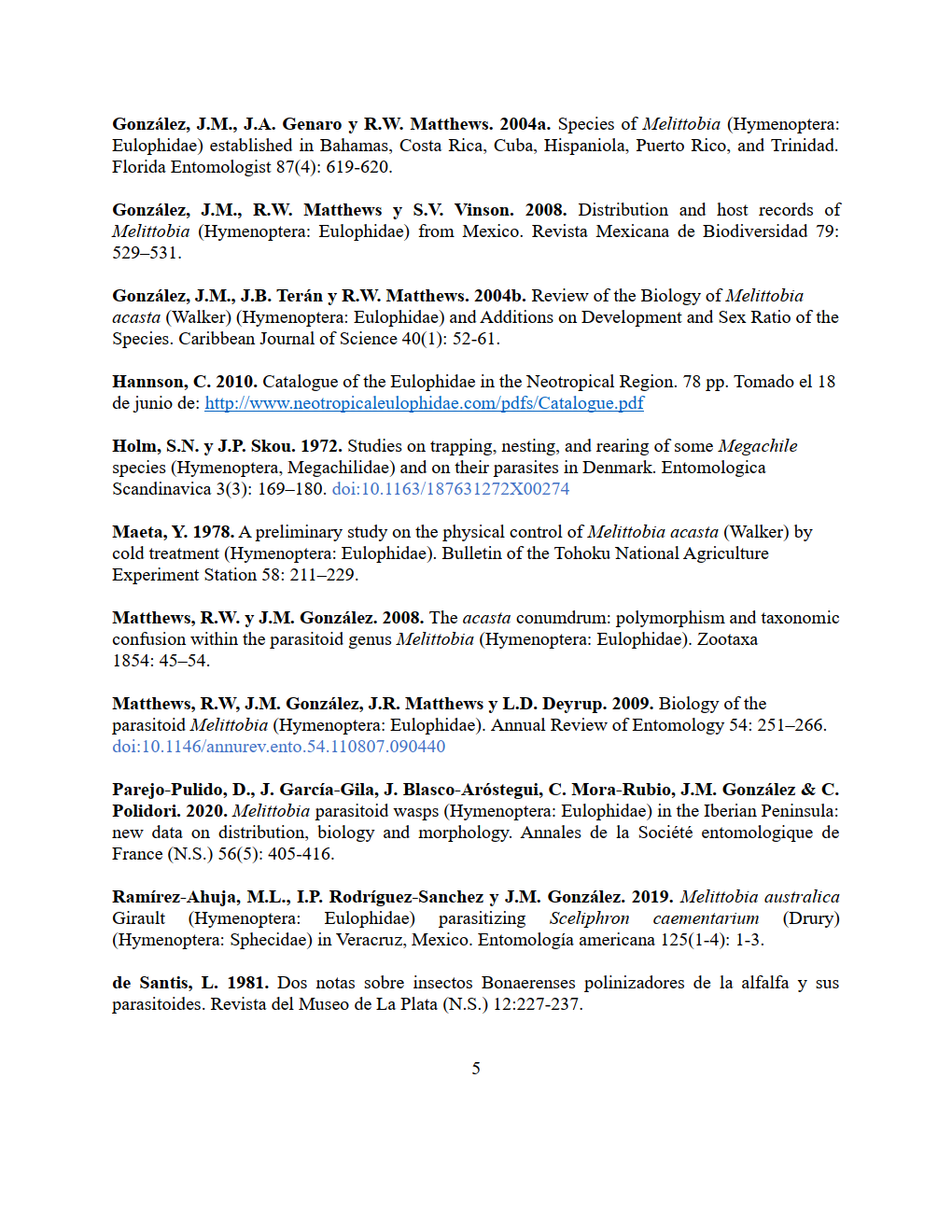 González, J.M., J.A. Genaro y R.W. Matthews. 2004a. Species of Melittobia (Hymenoptera: Eulophidae) established in Bahamas, Costa Rica, Cuba, Hispaniola, Puerto Rico, and Trinidad. Florida Entomologist 87(4): 619-620.

González, J.M., R.W. Matthews y S.V. Vinson. 2008. Distribution and host records of Melittobia (Hymenoptera: Eulophidae) from Mexico. Revista Mexicana de Biodiversidad 79: 529–531.

González, J.M., J.B. Terán y R.W. Matthews. 2004b. Review of the Biology of Melittobia acasta (Walker) (Hymenoptera: Eulophidae) and Additions on Development and Sex Ratio of the Species. Caribbean Journal of Science 40(1): 52-61.

Hannson, C. 2010. Catalogue of the Eulophidae in the Neotropical Region. 78 pp. Tomado el 18 de junio de: http://www.neotropicaleulophidae.com/pdfs/Catalogue.pdf

Holm, S.N. y J.P. Skou. 1972. Studies on trapping, nesting, and rearing of some Megachile species (Hymenoptera, Megachilidae) and on their parasites in Denmark. Entomologica Scandinavica 3(3): 169–180. doi:10.1163/187631272X00274

Maeta, Y. 1978. A preliminary study on the physical control of Melittobia acasta (Walker) by cold treatment (Hymenoptera: Eulophidae). Bulletin of the Tohoku National Agriculture Experiment Station 58: 211–229.

Matthews, R.W. y J.M. González. 2008. The acasta conumdrum: polymorphism and taxonomic confusion within the parasitoid genus Melittobia (Hymenoptera: Eulophidae). Zootaxa 1854: 45–54.

Matthews, R.W, J.M. González, J.R. Matthews y L.D. Deyrup. 2009. Biology of the parasitoid Melittobia (Hymenoptera: Eulophidae). Annual Review of Entomology 54: 251–266. doi:10.1146/annurev.ento.54.110807.090440

Parejo-Pulido, D., J. García-Gila, J. Blasco-Aróstegui, C. Mora-Rubio, J.M. González & C. Polidori. 2020. Melittobia parasitoid wasps (Hymenoptera: Eulophidae) in the Iberian Peninsula: new data on distribution, biology and morphology. Annales de la Société entomologique de France (N.S.) 56(5): 405-416.

Ramírez-Ahuja, M.L., I.P. Rodríguez-Sanchez y J.M. González. 2019. Melittobia australica Girault (Hymenoptera: Eulophidae) parasitizing Sceliphron caementarium (Drury) (Hymenoptera: Sphecidae) in Veracruz, Mexico. Entomología americana 125(1-4): 1-3.

de Santis, L. 1981. Dos notas sobre insectos Bonaerenses polinizadores de la alfalfa y sus parasitoides. Revista del Museo de La Plata (N.S.) 12:227-237.

5